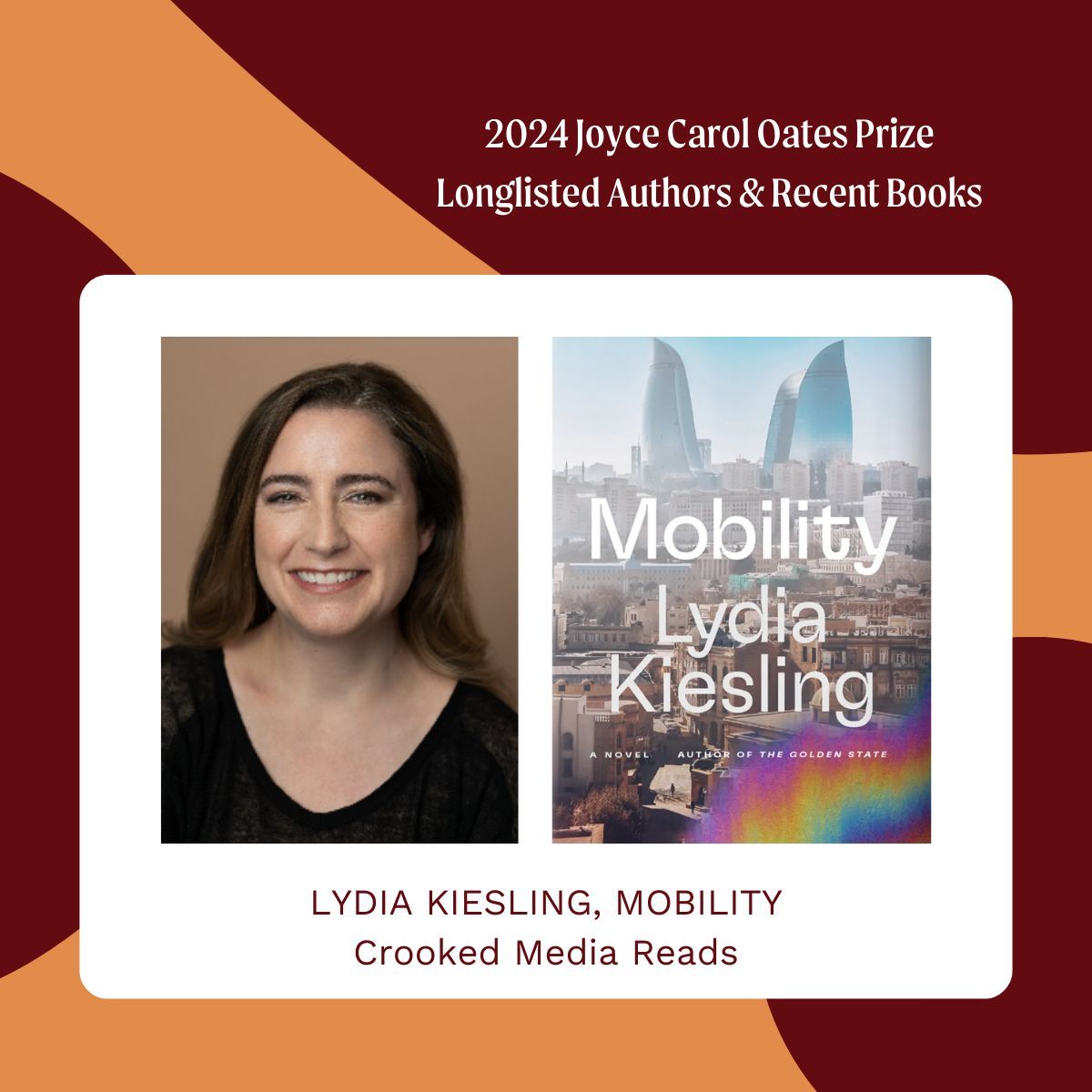 2024 Joyce Carol Oates Prize
Longlisted Authors & Recent Books

Mobility
Lydia
Kiesling

A NOVEL AUTHOR OF THE GOLDEN STATE

LYDIA KIESLING, MOBILITY
Crooked Media Reads